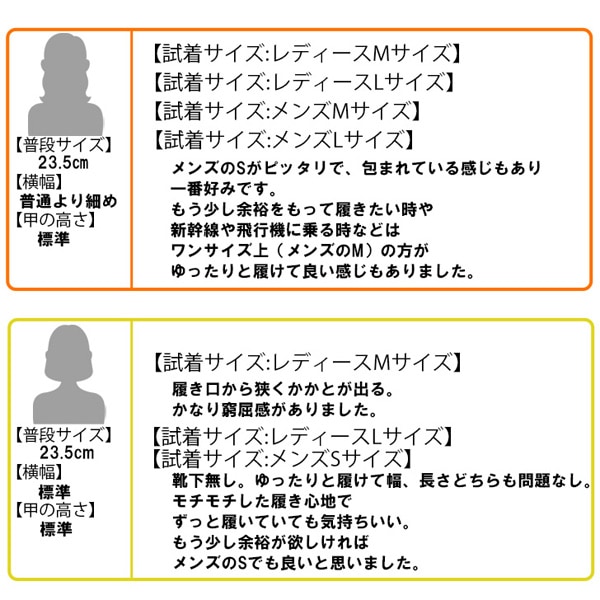 【普段サイズ】
23.5cm
【横幅】
普通より細め
【甲の高さ】
標準

【試着サイズ:レディースMサイズ】
【試着サイズ:レディースLサイズ】
【試着サイズ:メンズMサイズ】
【試着サイズ:メンズLサイズ】
メンズのSがピッタリで、包まれている感じもあり
一番好みです。
もう少し余裕をもって履きたい時や
新幹線や飛行機に乗る時などは
ワンサイズ上(メンズのM)の方が
ゆったりと履けて良い感じもありました。

【普段サイズ】
23.5cm
【横幅】
標準
【甲の高さ】
標準

【試着サイズ:レディースMサイズ】
履き口から狭くかかとが出る。
かなり窮屈感がありました。
【試着サイズ:レディースLサイズ】
【試着サイズ:メンズSサイズ】
靴下無し。ゆったりと履けて幅、長さどちらも問題なし。
モチモチした履き心地で
ずっと履いていても気持ちいい。
もう少し余裕が欲しければ
メンズのSでも良いと思いました。